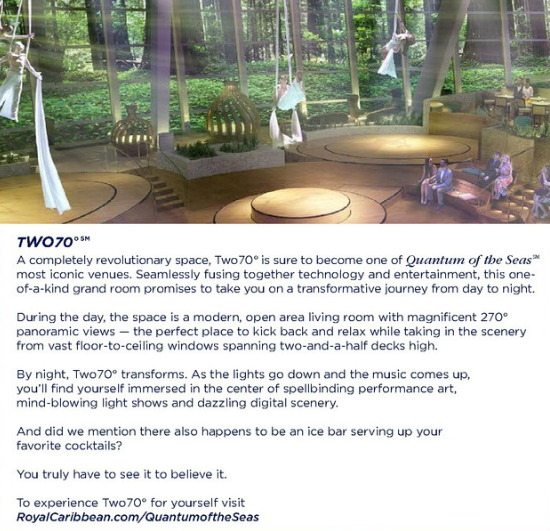 TWO70°℠

A completely revolutionary space, Two70° is sure to become one of Quantum of the Seas℠ most iconic venues. Seamlessly fusing together technology and entertainment, this one-of-a-kind grand room promises to take you on a transformative journey from day to night.

During the day, the space is a modern, open area living room with magnificent 270° panoramic views — the perfect place to kick back and relax while taking in the scenery from vast floor-to-ceiling windows spanning two-and-a-half decks high.

By night, Two70° transforms. As the lights go down and the music comes up, you'll find yourself immersed in the center of spellbinding performance art, mind-blowing light shows and dazzling digital scenery.

And did we mention there also happens to be an ice bar serving up your favorite cocktails?

You truly have to see it to believe it.

To experience Two70° for yourself visit
RoyalCaribbean.com/QuantumoftheSeas